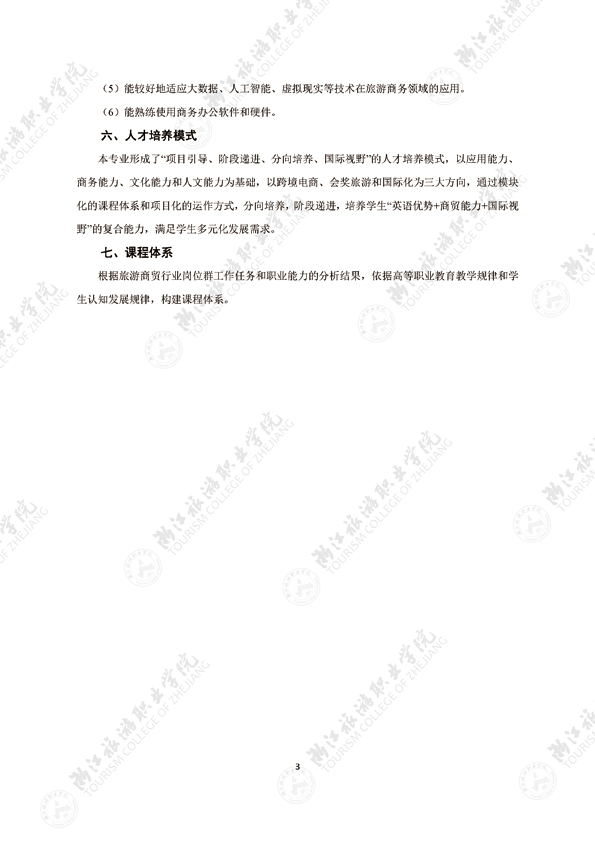 （5）能较好地适应大数据、人工智能、虚拟现实等技术在旅游商务领域的应用。

（6）能熟练使用商务办公软件和硬件。

六、人才培养模式

本专业形成了"项目引导、阶段递进、分向培养、国际视野"的人才培养模式，以应用能力、商务能力、文化能力和人文能力为基础，以跨境电商、会奖旅游和国际化为三大方向，通过模块化的课程体系和项目化的运作方式，分向培养，阶段递进，培养学生"英语优势+商贸能力+国际视野"的复合能力，满足学生多元化发展需求。

七、课程体系

根据旅游商贸行业岗位群工作任务和职业能力的分析结果，依据高等职业教育教学规律和学生认知发展规律，构建课程体系。

3

浙江旅游职业学院 TOURISM COLLEGE OF ZHEJIANG